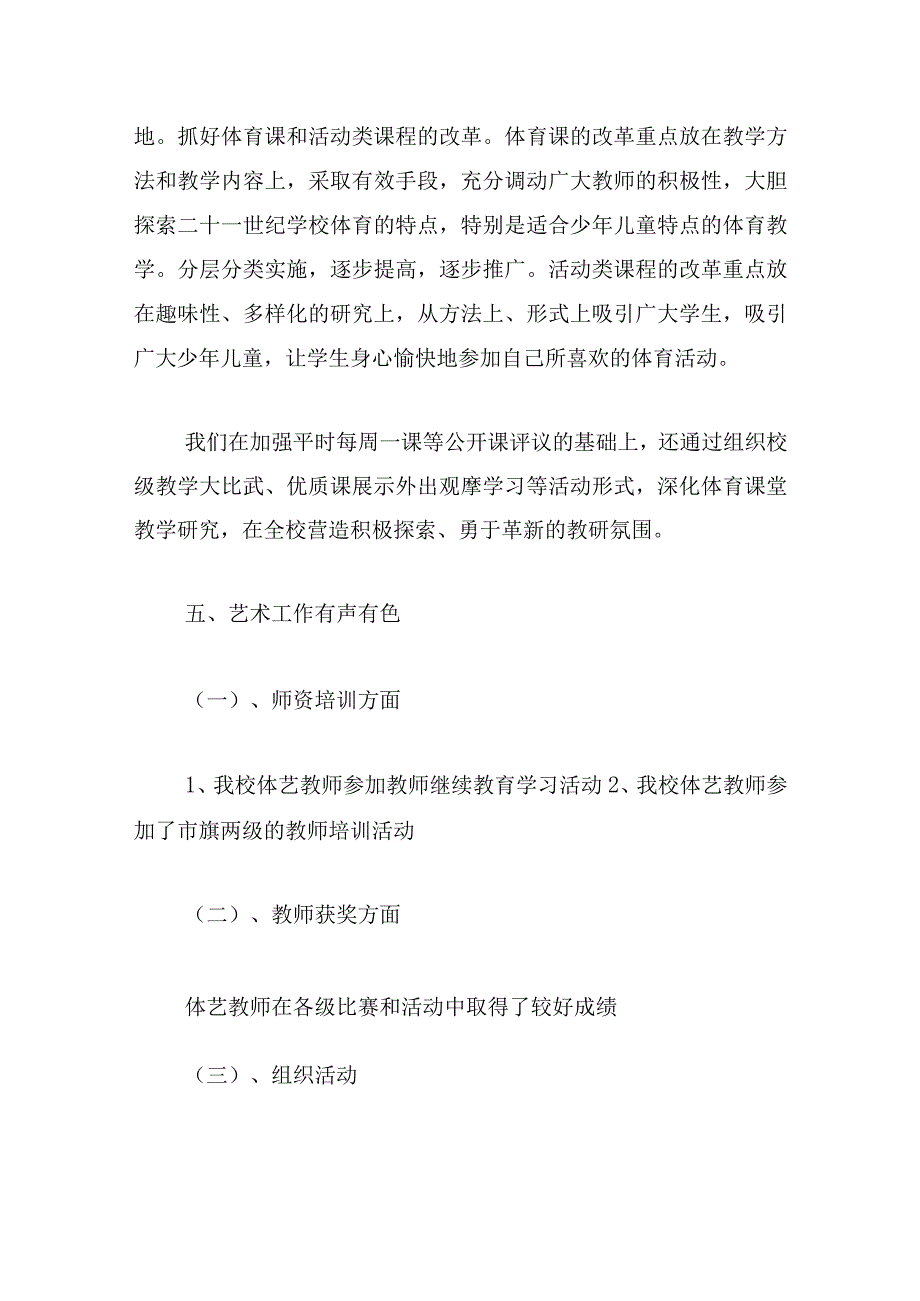 地。抓好体育课和活动类课程的改革。体育课的改革重点放在教学方法和教学内容上，采取有效手段，充分调动广大教师的积极性，大胆探索二十一世纪学校体育的特点，特别是适合少年儿童特点的体育教学。分层分类实施，逐步提高，逐步推广。活动类课程的改革重点放在趣味性、多样化的研究上，从方法上、形式上吸引广大学生，吸引广大少年儿童，让学生身心愉快地参加自己所喜欢的体育活动。

我们在加强平时每周一课等公开课评议的基础上，还通过组织校级教学大比武、优质课展示外出观摩学习等活动形式，深化体育课堂教学研究，在全校营造积极探索、勇于革新的教研氛围。

五、艺术工作有声有色

（一）、师资培训方面

1、我校体艺教师参加教师继续教育学习活动 2、我校体艺教师参加了市旗两级的教师培训活动

（二）、教师获奖方面

体艺教师在各级比赛和活动中取得了较好成绩

（三）、组织活动